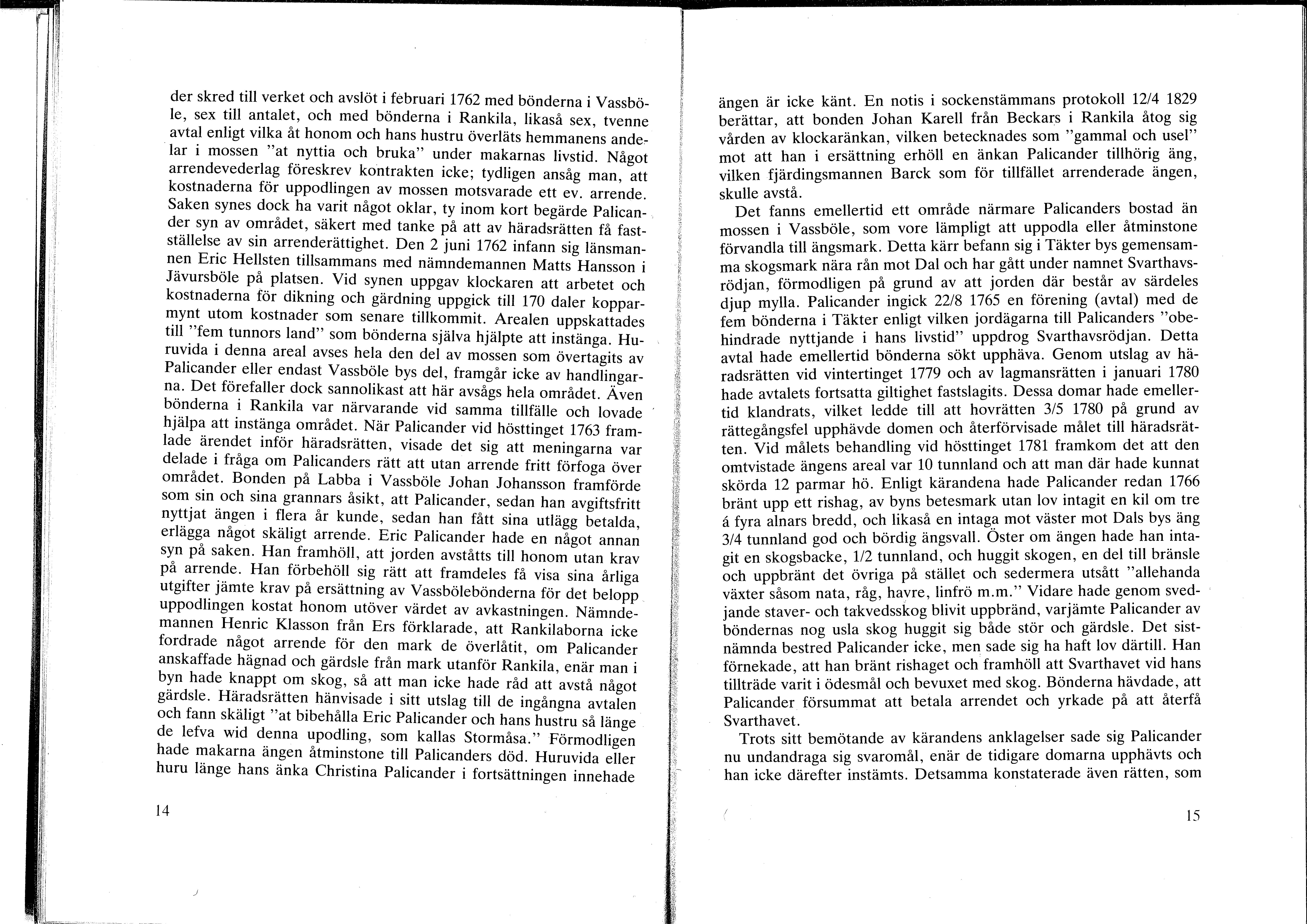 der skred till verket och avslöt i februari 1762 med bönderna i Vassböle, sex till antalet, och med bönderna i Rankila, likaså sex, tvenne avtal enligt vilka åt honom och hans hustru överläts hemmanens andelar i mossen "at nyttia och bruka" under makarnas livstid. Något arrendevederlag föreskrev kontrakten icke; tydligen ansåg man, att kostnaderna för uppodlingen av mossen motsvarade ett ev. arrende. Saken synes dock ha varit något oklar, ty inom kort begärde Palicander syn av området, säkert med tanke på att av häradsrätten få fastställelse av sin arrenderättighet. Den 2 juni 1762 infann sig länsmannen Eric Hellsten tillsammans med nämndemannen Matts Hansson i Jävursböle på platsen. Vid synen uppgav klockaren att arbetet och kostnaderna för dikning och gärdning uppgick till 170 daler kopparmynt utom kostnader som senare tillkommit. Arealen uppskattades till "fem tunnors land" som bönderna själva hjälpte att instänga. Huruvida i denna areal avses hela den del av mossen som övertagits av Palicander eller endast Vassböle bys del, framgår icke av handlingarna. Det förefaller dock sannolikast att här avsågs hela området. Även bönderna i Rankila var närvarande vid samma tillfälle och lovade hjälpa att instänga området. När Palicander vid hösttinget 1763 framlade ärendet inför häradsrätten, visade det sig att meningarna var delade i fråga om Palicanders rätt att utan arrende fritt förfoga över området. Bonden på Labba i Vassböle Johan Johansson framförde som sin och sina grannars åsikt, att Palicander, sedan han avgiftsfritt nyttjat ängen i flera år kunde, sedan han fått sina utlägg betalda, erlägga något skäligt arrende. Eric Palicander hade en något annan syn på saken. Han framhöll, att jorden avståtts till honom utan krav på arrende. Han förbehöll sig rätt att framdeles få visa sina årliga utgifter jämte krav på ersättning av Vassbölebönderna för det belopp uppodlingen kostat honom utöver värdet av avkastningen. Nämndemannen Henric Klasson från Ers förklarade, att Rankilaborna icke fordrade något arrende för den mark de överlåtit, om Palicander anskaffade hägnad och gärdsle från mark utanför Rankila, enär man i byn hade knappt om skog, så att man icke hade råd att avstå något gärdsle. Häradsrätten hänvisade i sitt utslag till de ingångna avtalen och fann skäligt "at bibehålla Eric Palicander och hans hustru så länge de lefva wid denna upodling, som kallas Stormåsa." Förmodligen hade makarna ängen åtminstone till Palicanders död. Huruvida eller huru länge hans änka Christina Palicander i fortsättningen innehade

14

ängen är icke känt. En notis i sockenstämmans protokoll 12/4 1829 berättar, att bonden Johan Karell från Beckars i Rankila åtog sig vården av klockaränkan, vilken betecknades som "gammal och usel" mot att han i ersättning erhöll en änkan Palicander tillhörig äng, vilken fjärdingsmannen Barck som för tillfället arrenderade ängen, skulle avstå.

Det fanns emellertid ett område närmare Palicanders bostad än mossen i Vassböle, som vore lämpligt att uppodla eller åtminstone förvandla till ängsmark. Detta kärr befann sig i Täkter bys gemensamma skogsmark nära rån mot Dal och har gått under namnet Svarthavsrödjan, förmodligen på grund av att jorden där består av särdeles djup mylla. Palicander ingick 22/8 1765 en förening (avtal) med de fem bönderna i Täkter enligt vilken jordägarna till Palicanders "obehindrade nyttjande i hans livstid" uppdrog Svarthavsrödjan. Detta avtal hade emellertid bönderna sökt upphäva. Genom utslag av häradsrätten vid vintertinget 1779 och av lagmansrätten i januari 1780 hade avtalets fortsatta giltighet fastslagits. Dessa domar hade emellertid klandrats, vilket ledde till att hovrätten 3/5 1780 på grund av rättegångsfel upphävde domen och återförvisade målet till häradsrätten. Vid målets behandling vid hösttinget 1781 framkom det att den omtvistade ängens areal var 10 tunnland och att man där hade kunnat skörda 12 parmar hö. Enligt kärandena hade Palicander redan 1766 bränt upp ett rishag, av byns betesmark utan lov intagit en kil om tre á fyra alnars bredd, och likaså en intaga mot väster mot Dals bys äng 3/4 tunnland god och bördig ängsvall. Öster om ängen hade han intagit en skogsbacke, 1/2 tunnland, och huggit skogen, en del till bränsle och uppbränt det övriga på stället och sedermera utsått "allehanda växter såsom nata, råg, havre, linfrö m.m." Vidare hade genom svedjande staver- och takvedsskog blivit uppbränd, varjämte Palicander av böndernas nog usla skog huggit sig både stör och gärdsle. Det sistnämnda bestred Palicander icke, men sade sig ha haft lov därtill. Han förnekade, att han bränt rishaget och framhöll att Svarthavet vid hans tillträde varit i ödesmål och bevuxet med skog. Bönderna hävdade, att Palicander försummat att betala arrendet och yrkade på att återfå Svarthavet.

Trots sitt bemötande av kärandens anklagelser sade sig Palicander nu undandraga sig svaromål, enär de tidigare domarna upphävts och han icke därefter instämts. Detsamma konstaterade även rätten, som

15